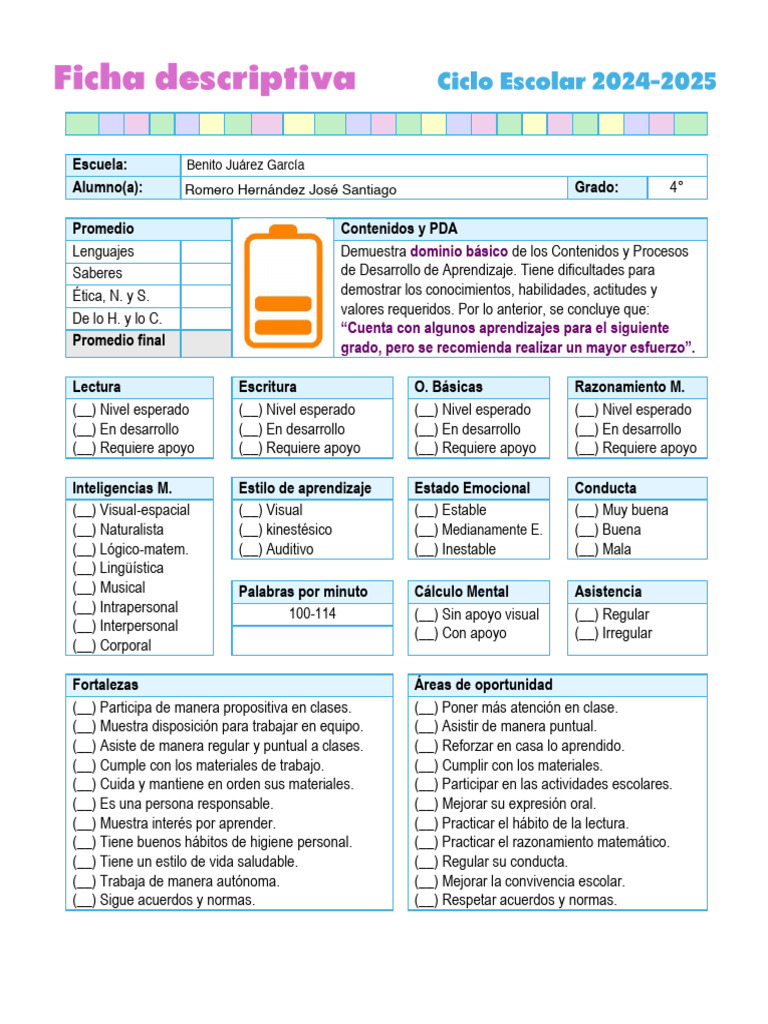 Ficha descriptiva

Ciclo Escolar 2024-2025

| Escuela: | Benito Juárez García | | |
|---|---|---|---|
| Alumno(a): | Romero Hernández José Santiago | Grado: | 4° |

| Promedio | |
|---|---|
| Lenguajes | |
| Saberes | |
| Ética, N. y S. | |
| De lo H. y lo C. | |
| Promedio final | |

Contenidos y PDA

Demuestra dominio básico de los Contenidos y Procesos de Desarrollo de Aprendizaje. Tiene dificultades para demostrar los conocimientos, habilidades, actitudes y valores requeridos. Por lo anterior, se concluye que: "Cuenta con algunos aprendizajes para el siguiente grado, pero se recomienda realizar un mayor esfuerzo".

Lectura
(__) Nivel esperado
(__) En desarrollo
(__) Requiere apoyo

Escritura
(__) Nivel esperado
(__) En desarrollo
(__) Requiere apoyo

O. Básicas
(__) Nivel esperado
(__) En desarrollo
(__) Requiere apoyo

Razonamiento M.
(__) Nivel esperado
(__) En desarrollo
(__) Requiere apoyo

Inteligencias M.
(__) Visual-espacial
(__) Naturalista
(__) Lógico-matem.
(__) Lingüística
(__) Musical
(__) Intrapersonal
(__) Interpersonal
(__) Corporal

Estilo de aprendizaje
(__) Visual
(__) kinestésico
(__) Auditivo

Palabras por minuto
100-114

Estado Emocional
(__) Estable
(__) Medianamente E.
(__) Inestable

Cálculo Mental
(__) Sin apoyo visual
(__) Con apoyo

Conducta
(__) Muy buena
(__) Buena
(__) Mala

Asistencia
(__) Regular
(__) Irregular

Fortalezas
(__) Participa de manera propositiva en clases.
(__) Muestra disposición para trabajar en equipo.
(__) Asiste de manera regular y puntual a clases.
(__) Cumple con los materiales de trabajo.
(__) Cuida y mantiene en orden sus materiales.
(__) Es una persona responsable.
(__) Muestra interés por aprender.
(__) Tiene buenos hábitos de higiene personal.
(__) Tiene un estilo de vida saludable.
(__) Trabaja de manera autónoma.
(__) Sigue acuerdos y normas.

Áreas de oportunidad
(__) Poner más atención en clase.
(__) Asistir de manera puntual.
(__) Reforzar en casa lo aprendido.
(__) Cumplir con los materiales.
(__) Participar en las actividades escolares.
(__) Mejorar su expresión oral.
(__) Practicar el hábito de la lectura.
(__) Practicar el razonamiento matemático.
(__) Regular su conducta.
(__) Mejorar la convivencia escolar.
(__) Respetar acuerdos y normas.